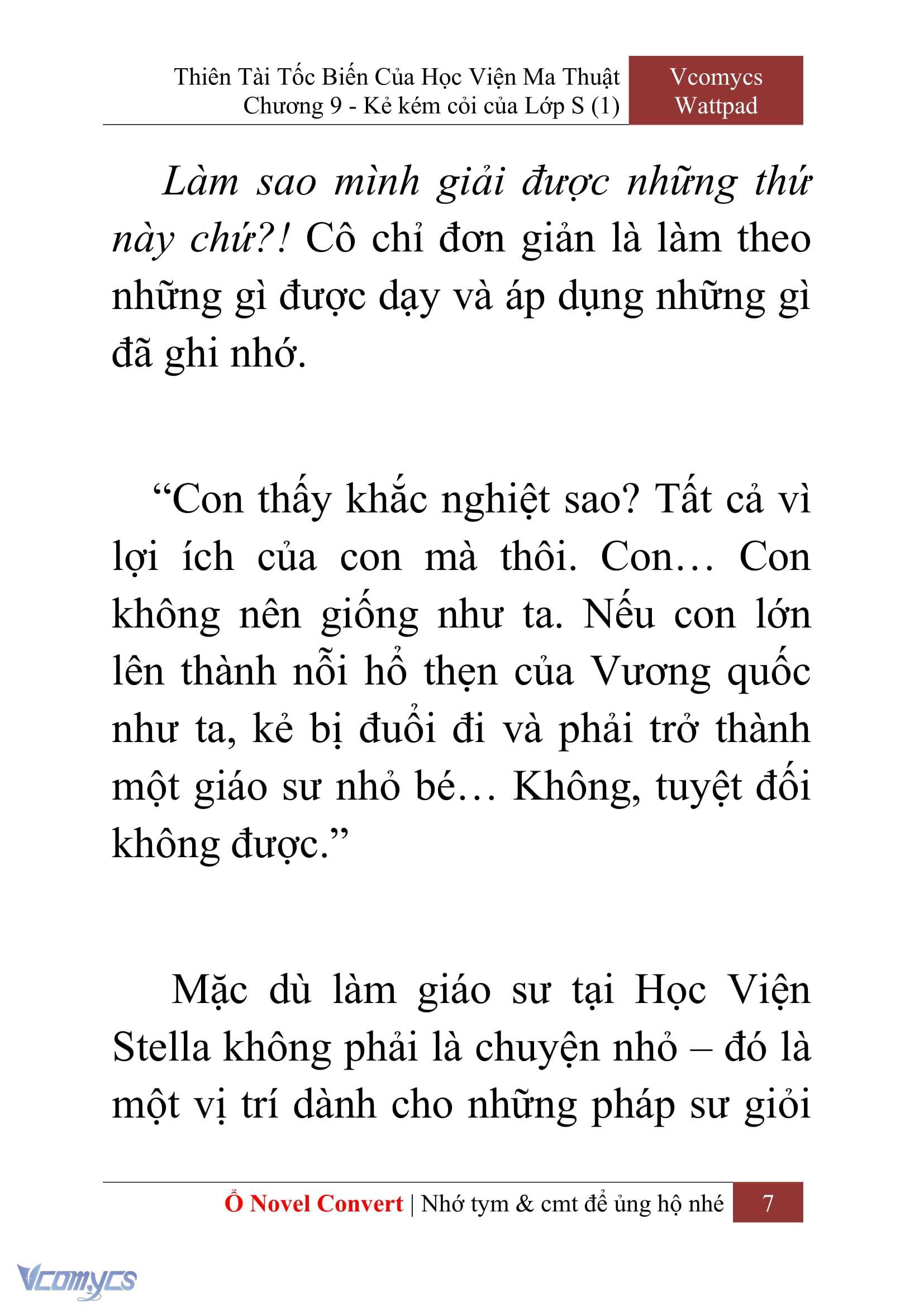 Thiên Tài Tốc Biến Của Học Viện Ma Thuật
Chương 9 - Kẻ kém cỏi của Lớp S (1)

Vcomycs
Wattpad

Làm sao mình giải được những thứ này chứ?! Cô chỉ đơn giản là làm theo những gì được dạy và áp dụng những gì đã ghi nhớ.

“Con thấy khắc nghiệt sao? Tất cả vì lợi ích của con mà thôi. Con… Con không nên giống như ta. Nếu con lớn lên thành nỗi hổ thẹn của Vương quốc như ta, kẻ bị đuổi đi và phải trở thành một giáo sư nhỏ bé… Không, tuyệt đối không được.”

Mặc dù làm giáo sư tại Học Viện Stella không phải là chuyện nhỏ – đó là một vị trí dành cho những pháp sư giỏi

Ổ Novel Convert | Nhớ tym & cmt để ủng hộ nhé
7

Vcomycs